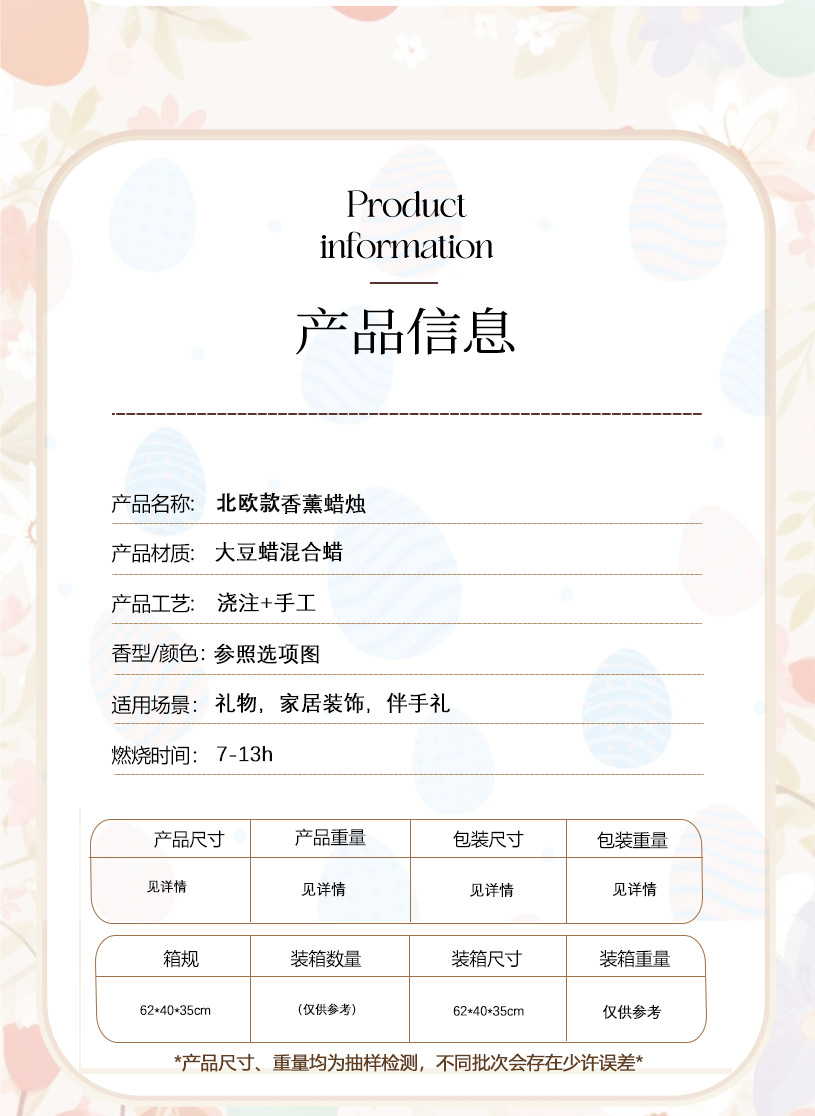 Product information

产品信息

产品名称: 北欧款香薰蜡烛

产品材质: 大豆蜡混合蜡

产品工艺: 浇注+手工

香型/颜色: 参照选项图

适用场景: 礼物，家居装饰，伴手礼

燃烧时间: 7-13h

| 产品尺寸 | 产品重量 | 包装尺寸 | 包装重量 |
|---|---|---|---|
| 见详情 | 见详情 | 见详情 | 见详情 |

| 箱规 | 装箱数量 | 装箱尺寸 | 装箱重量 |
|---|---|---|---|
| 62*40*35cm | (仅供参考) | 62*40*35cm | 仅供参考 |

*产品尺寸、重量均为抽样检测，不同批次会存在少许误差*